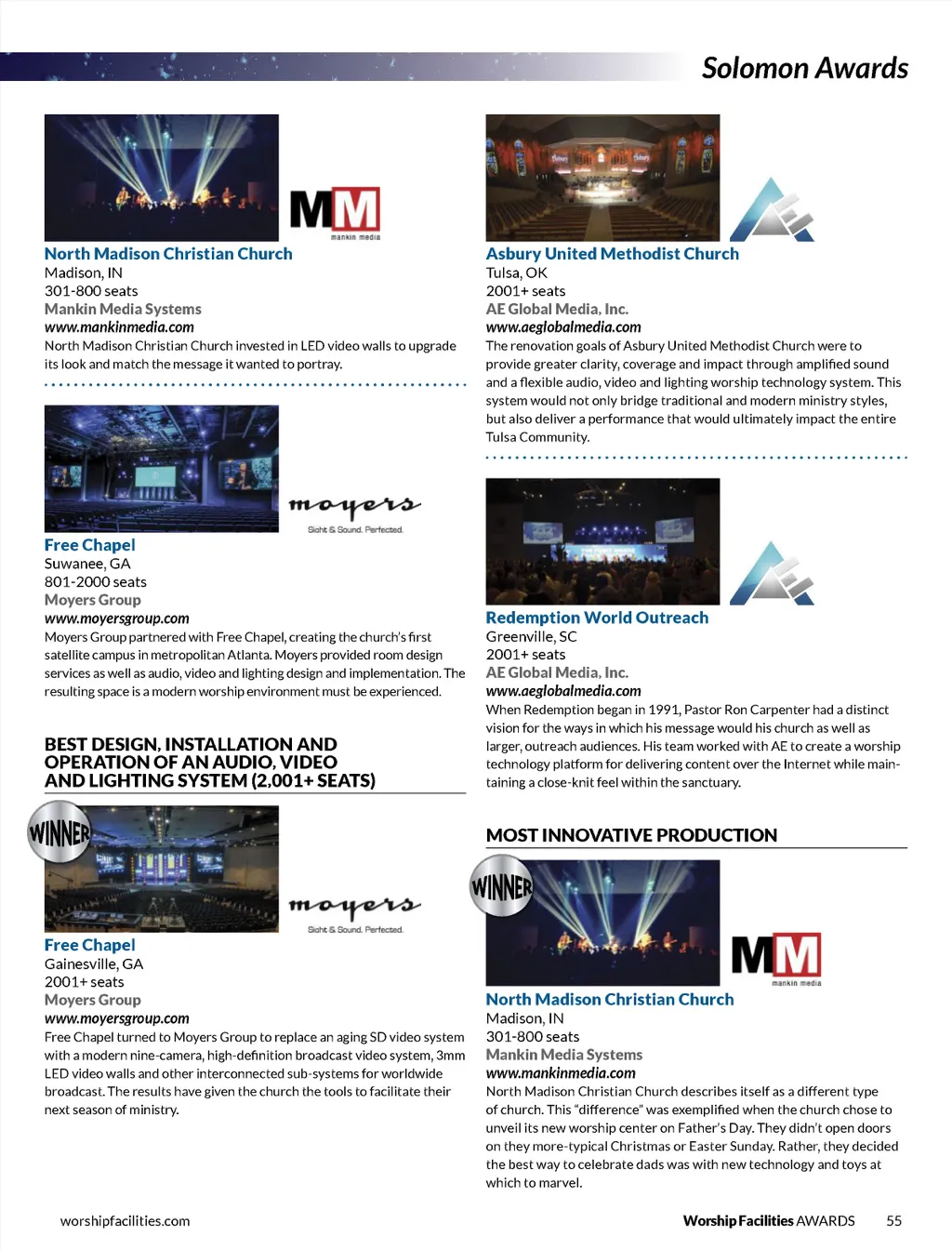 Solomon Awards

MM
mankin media

North Madison Christian Church
Madison, IN
301-800 seats
Mankin Media Systems
www.mankinmedia.com
North Madison Christian Church invested in LED video walls to upgrade its look and match the message it wanted to portray.

moyers
Sight & Sound. Perfected.

Free Chapel
Suwanee, GA
801-2000 seats
Moyers Group
www.moyersgroup.com
Moyers Group partnered with Free Chapel, creating the church's first satellite campus in metropolitan Atlanta. Moyers provided room design services as well as audio, video and lighting design and implementation. The resulting space is a modern worship environment must be experienced.

BEST DESIGN, INSTALLATION AND OPERATION OF AN AUDIO, VIDEO AND LIGHTING SYSTEM (2,001+ SEATS)

WINNER

moyers
Sight & Sound. Perfected.

Free Chapel
Gainesville, GA
2001+ seats
Moyers Group
www.moyersgroup.com
Free Chapel turned to Moyers Group to replace an aging SD video system with a modern nine-camera, high-definition broadcast video system, 3mm LED video walls and other interconnected sub-systems for worldwide broadcast. The results have given the church the tools to facilitate their next season of ministry.

Asbury United Methodist Church
Tulsa, OK
2001+ seats
AE Global Media, Inc.
www.aeglobalmedia.com
The renovation goals of Asbury United Methodist Church were to provide greater clarity, coverage and impact through amplified sound and a flexible audio, video and lighting worship technology system. This system would not only bridge traditional and modern ministry styles, but also deliver a performance that would ultimately impact the entire Tulsa Community.

Redemption World Outreach
Greenville, SC
2001+ seats
AE Global Media, Inc.
www.aeglobalmedia.com
When Redemption began in 1991, Pastor Ron Carpenter had a distinct vision for the ways in which his message would his church as well as larger, outreach audiences. His team worked with AE to create a worship technology platform for delivering content over the Internet while maintaining a close-knit feel within the sanctuary.

MOST INNOVATIVE PRODUCTION

WINNER

MM
mankin media

North Madison Christian Church
Madison, IN
301-800 seats
Mankin Media Systems
www.mankinmedia.com
North Madison Christian Church describes itself as a different type of church. This "difference" was exemplified when the church chose to unveil its new worship center on Father's Day. They didn't open doors on they more-typical Christmas or Easter Sunday. Rather, they decided the best way to celebrate dads was with new technology and toys at which to marvel.

worshipfacilities.com

Worship Facilities AWARDS 55